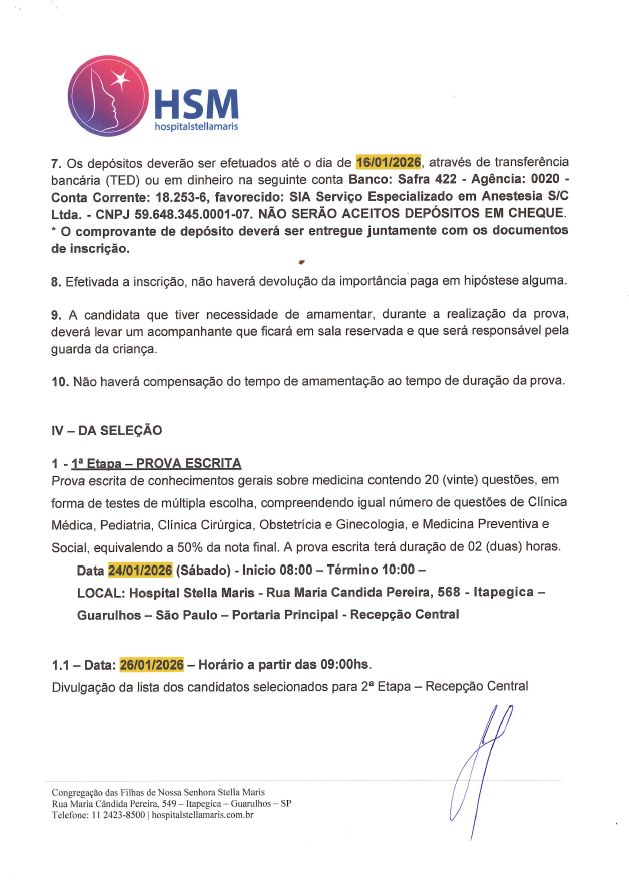 HSM
hospitalstellamaris

7. Os depósitos deverão ser efetuados até o dia de 16/01/2026, através de transferência bancária (TED) ou em dinheiro na seguinte conta Banco: Safra 422 - Agência: 0020 - Conta Corrente: 18.253-6, favorecido: SIA Serviço Especializado em Anestesia S/C Ltda. - CNPJ 59.648.345.0001-07. NÃO SERÃO ACEITOS DEPÓSITOS EM CHEQUE.
* O comprovante de depósito deverá ser entregue juntamente com os documentos de inscrição.

8. Efetivada a inscrição, não haverá devolução da importância paga em hipóstese alguma.

9. A candidata que tiver necessidade de amamentar, durante a realização da prova, deverá levar um acompanhante que ficará em sala reservada e que será responsável pela guarda da criança.

10. Não haverá compensação do tempo de amamentação ao tempo de duração da prova.

IV – DA SELEÇÃO

1 - 1ª Etapa – PROVA ESCRITA
Prova escrita de conhecimentos gerais sobre medicina contendo 20 (vinte) questões, em forma de testes de múltipla escolha, compreendendo igual número de questões de Clínica Médica, Pediatria, Clínica Cirúrgica, Obstetrícia e Ginecologia, e Medicina Preventiva e Social, equivalendo a 50% da nota final. A prova escrita terá duração de 02 (duas) horas.
Data 24/01/2026 (Sábado) - Inicio 08:00 – Término 10:00 –
LOCAL: Hospital Stella Maris - Rua Maria Candida Pereira, 568 - Itapegica – Guarulhos – São Paulo – Portaria Principal - Recepção Central

1.1 – Data: 26/01/2026 – Horário a partir das 09:00hs.
Divulgação da lista dos candidatos selecionados para 2ª Etapa – Recepção Central

Congregação das Filhas de Nossa Senhora Stella Maris
Rua Maria Cândida Pereira, 549 – Itapegica – Guarulhos – SP
Telefone: 11 2423-8500 | hospitalstellamaris.com.br